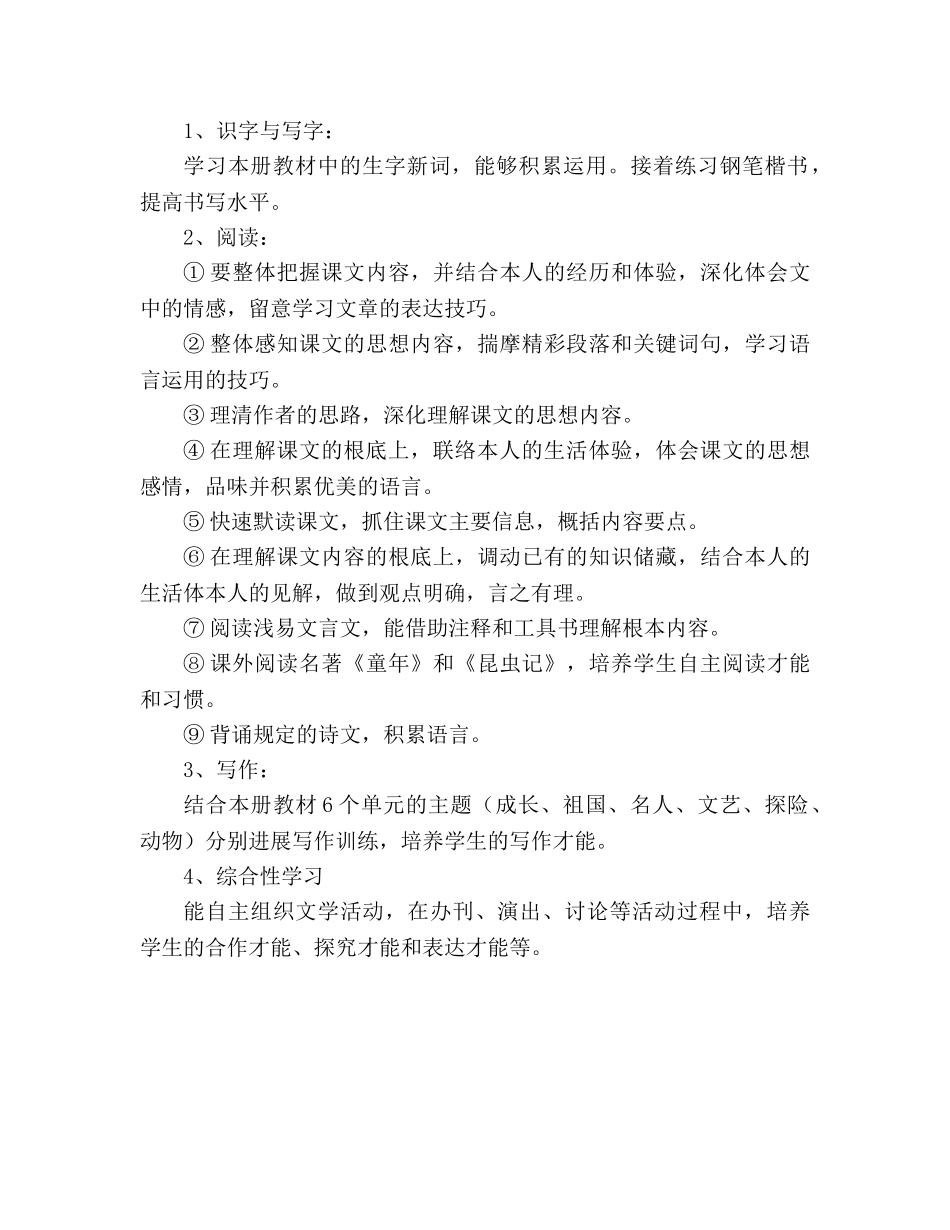 1、识字与写字：

学习本册教材中的生字新词，能够积累运用。接着练习钢笔楷书，提高书写水平。

2、阅读：

① 要整体把握课文内容，并结合本人的经历和体验，深化体会文中的情感，留意学习文章的表达技巧。

② 整体感知课文的思想内容，揣摩精彩段落和关键词句，学习语言运用的技巧。

③ 理清作者的思路，深化理解课文的思想内容。

④ 在理解课文的根底上，联络本人的生活体验，体会课文的思想感情，品味并积累优美的语言。

⑤ 快速默读课文，抓住课文主要信息，概括内容要点。

⑥ 在理解课文内容的根底上，调动已有的知识储藏，结合本人的生活体本人的见解，做到观点明确，言之有理。

⑦ 阅读浅易文言文，能借助注释和工具书理解根本内容。

⑧ 课外阅读名著《童年》和《昆虫记》，培养学生自主阅读才能和习惯。

⑨ 背诵规定的诗文，积累语言。

3、写作：

结合本册教材 6 个单元的主题（成长、祖国、名人、文艺、探险、动物）分别进展写作训练，培养学生的写作才能。

4、综合性学习

能自主组织文学活动，在办刊、演出、讨论等活动过程中，培养学生的合作才能、探究才能和表达才能等。